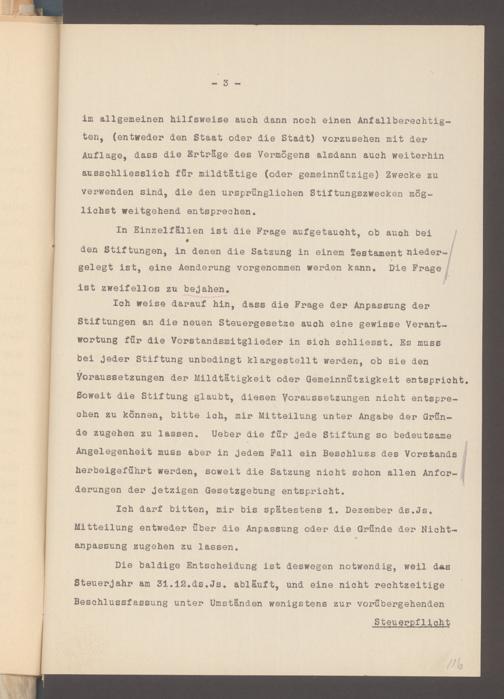 - 3 -

im allgemeinen hilfsweise auch dann noch einen Anfallberechtigten, (entweder den Staat oder die Stadt) vorzusehen mit der Auflage, dass die Erträge des Vermögens alsdann auch weiterhin ausschliesslich für mildtätige (oder gemeinnützige) Zwecke zu verwenden sind, die den ursprünglichen Stiftungszwecken möglichst weitgehend entsprechen.

In Einzelfällen ist die Frage aufgetaucht, ob auch bei den Stiftungen, in denen die Satzung in einem Testament niedergelegt ist, eine Aenderung vorgenommen werden kann. Die Frage ist zweifellos zu bejahen.

Ich weise darauf hin, dass die Frage der Anpassung der Stiftungen an die neuen Steuergesetze auch eine gewisse Verantwortung für die Vorstandsmitglieder in sich schliesst. Es muss bei jeder Stiftung unbedingt klargestellt werden, ob sie den Voraussetzungen der Mildtätigkeit oder Gemeinnützigkeit entspricht. Soweit die Stiftung glaubt, diesen Voraussetzungen nicht entsprechen zu können, bitte ich, mir Mitteilung unter Angabe der Gründe zugehen zu lassen. Ueber die für jede Stiftung so bedeutsame Angelegenheit muss aber in jedem Fall ein Beschluss des Vorstands herbeigeführt werden, soweit die Satzung nicht schon allen Anforderungen der jetzigen Gesetzgebung entspricht.

Ich darf bitten, mir bis spätestens 1. Dezember ds.Js. Mitteilung entweder über die Anpassung oder die Gründe der Nichtanpassung zugehen zu lassen.

Die baldige Entscheidung ist deswegen notwendig, weil das Steuerjahr am 31.12.ds.Js. abläuft, und eine nicht rechtzeitige Beschlussfassung unter Umständen wenigstens zur vorübergehenden

Steuerpflicht

116